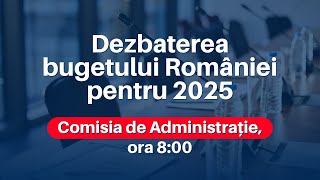 Dezbaterea bugetului României pentru 2025

Comisia de Administrație, ora 8:00